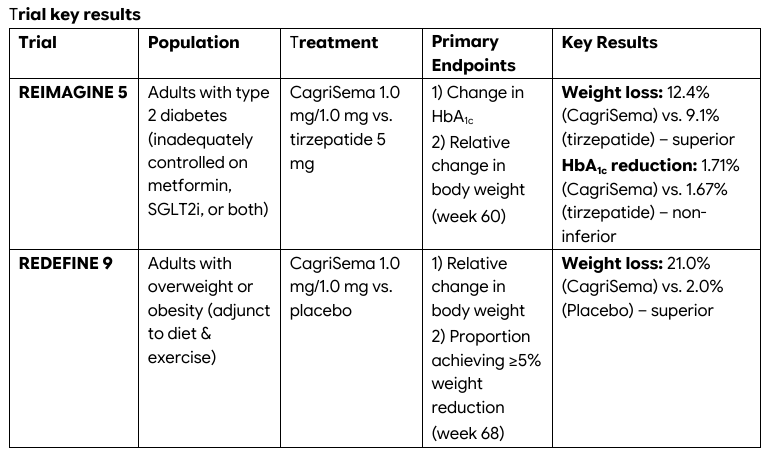 Trial key results

| Trial | Population | Treatment | Primary Endpoints | Key Results |
|---|---|---|---|---|
| REIMAGINE 5 | Adults with type 2 diabetes (inadequately controlled on metformin, SGLT2i, or both) | CagriSema 1.0 mg/1.0 mg vs. tirzepatide 5 mg | 1) Change in $HbA_{1c}$ 2) Relative change in body weight (week 60) | Weight loss: 12.4% (CagriSema) vs. 9.1% (tirzepatide) – superior $HbA_{1c}$ reduction: 1.71% (CagriSema) vs. 1.67% (tirzepatide) – non-inferior |
| REDEFINE 9 | Adults with overweight or obesity (adjunct to diet & exercise) | CagriSema 1.0 mg/1.0 mg vs. placebo | 1) Relative change in body weight 2) Proportion achieving ≥5% weight reduction (week 68) | Weight loss: 21.0% (CagriSema) vs. 2.0% (Placebo) – superior |